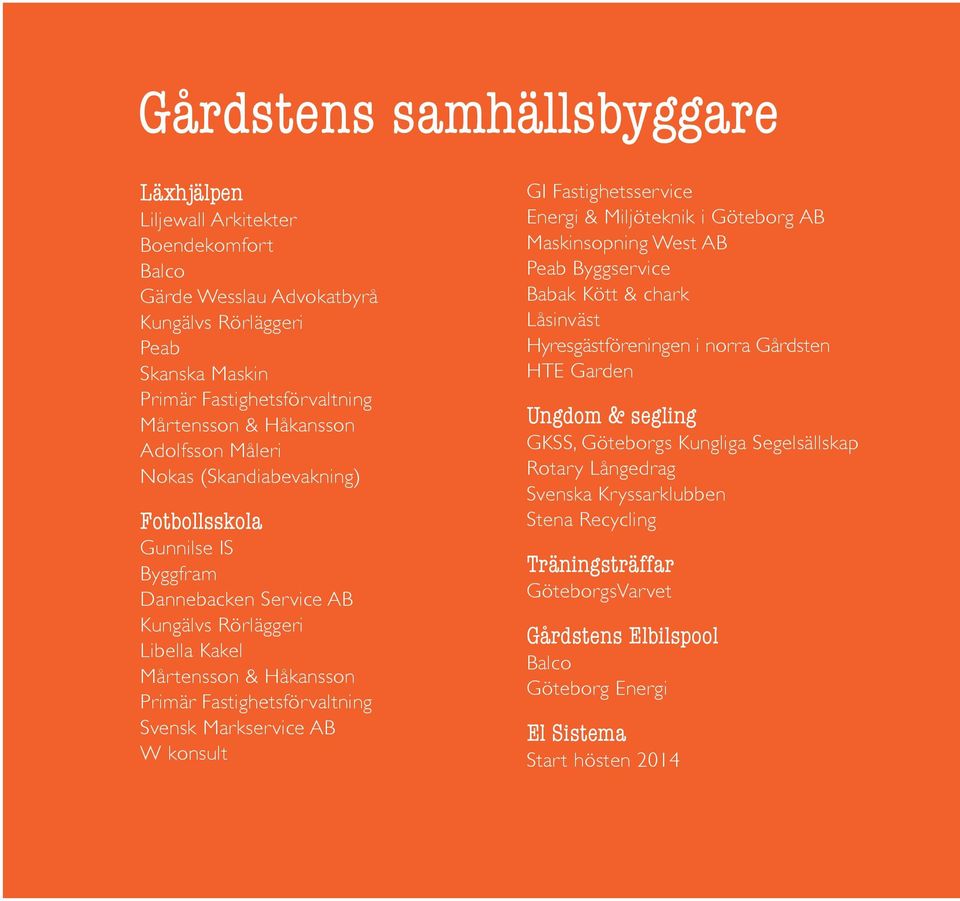 Gårdstens samhällsbyggare

Läxhjälpen
Liljewall Arkitekter
Boendekomfort
Balco
Gärde Wesslau Advokatbyrå
Kungälvs Rörläggeri
Peab
Skanska Maskin
Primär Fastighetsförvaltning
Mårtensson & Håkansson
Adolfsson Måleri
Nokas (Skandiabevakning)

Fotbollsskola
Gunnilse IS
Byggfram
Dannebacken Service AB
Kungälvs Rörläggeri
Libella Kakel
Mårtensson & Håkansson
Primär Fastighetsförvaltning
Svensk Markservice AB
W konsult

GI Fastighetsservice
Energi & Miljöteknik i Göteborg AB
Maskinsopning West AB
Peab Byggservice
Babak Kött & chark
Låsinväst
Hyresgästföreningen i norra Gårdsten
HTE Garden

Ungdom & segling
GKSS, Göteborgs Kungliga Segelsällskap
Rotary Långedrag
Svenska Kryssarklubben
Stena Recycling

Träningsträffar
GöteborgsVarvet

Gårdstens Elbilspool
Balco
Göteborg Energi

El Sistema
Start hösten 2014